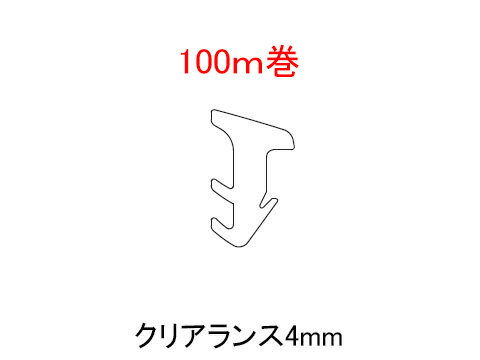 100m巻

クリアランス4mm